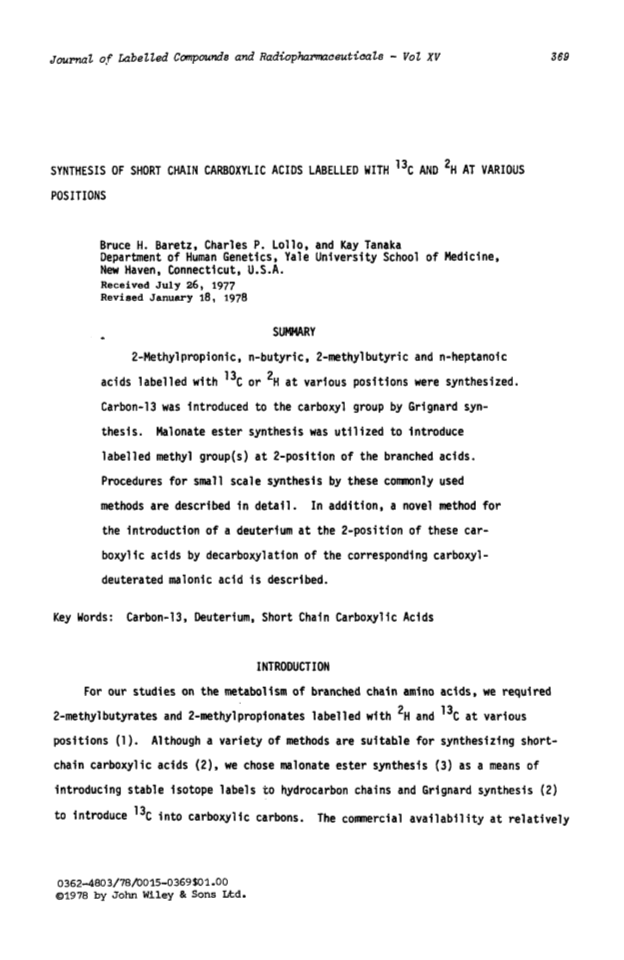 Journal of Labelled Compounds and Radiopharmaceuticals - Vol XV 369

SYNTHESIS OF SHORT CHAIN CARBOXYLIC ACIDS LABELLED WITH $^{13}C$ AND $^{2}H$ AT VARIOUS POSITIONS

Bruce H. Baretz, Charles P. Lollo, and Kay Tanaka
Department of Human Genetics, Yale University School of Medicine, New Haven, Connecticut, U.S.A.
Received July 26, 1977
Revised January 18, 1978

SUMMARY

2-Methylpropionic, n-butyric, 2-methylbutyric and n-heptanoic acids labelled with $^{13}C$ or $^{2}H$ at various positions were synthesized. Carbon-13 was introduced to the carboxyl group by Grignard synthesis. Malonate ester synthesis was utilized to introduce labelled methyl group(s) at 2-position of the branched acids. Procedures for small scale synthesis by these commonly used methods are described in detail. In addition, a novel method for the introduction of a deuterium at the 2-position of these carboxylic acids by decarboxylation of the corresponding carboxyl-deuterated malonic acid is described.

Key Words: Carbon-13, Deuterium, Short Chain Carboxylic Acids

INTRODUCTION

For our studies on the metabolism of branched chain amino acids, we required 2-methylbutyrates and 2-methylpropionates labelled with $^{2}H$ and $^{13}C$ at various positions (1). Although a variety of methods are suitable for synthesizing short-chain carboxylic acids (2), we chose malonate ester synthesis (3) as a means of introducing stable isotope labels to hydrocarbon chains and Grignard synthesis (2) to introduce $^{13}C$ into carboxylic carbons. The commercial availability at relatively

0362-4803/78/0015-0369$01.00
©1978 by John Wiley & Sons Ltd.